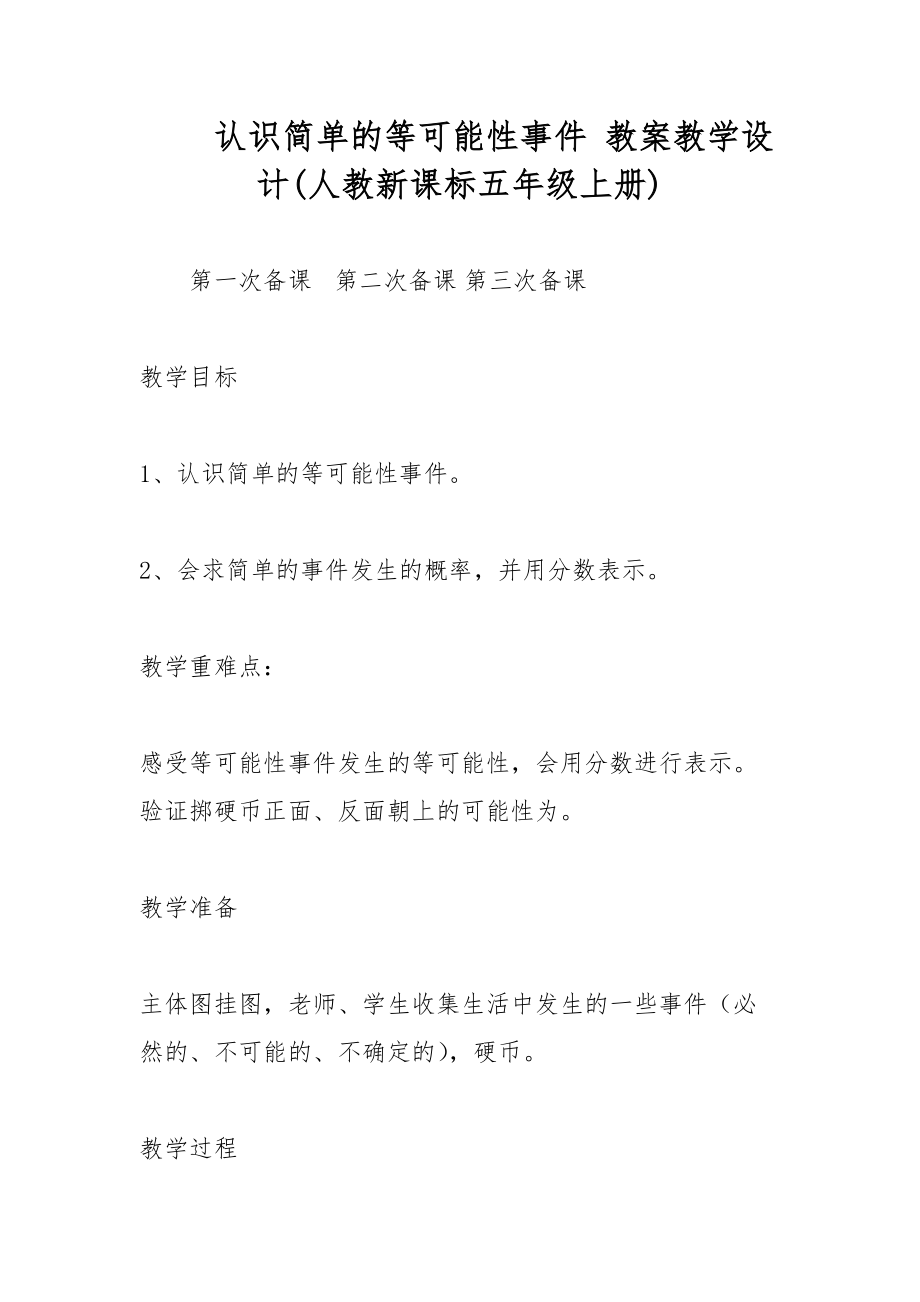 认识简单的等可能性事件 教案教学设计(人教新课标五年级上册)

第一次备课 第二次备课 第三次备课

教学目标

1、认识简单的等可能性事件。

2、会求简单的事件发生的概率，并用分数表示。

教学重难点：

感受等可能性事件发生的等可能性，会用分数进行表示。验证掷硬币正面、反面朝上的可能性为。

教学准备

主体图挂图，老师、学生收集生活中发生的一些事件（必然的、不可能的、不确定的)，硬币。

教学过程